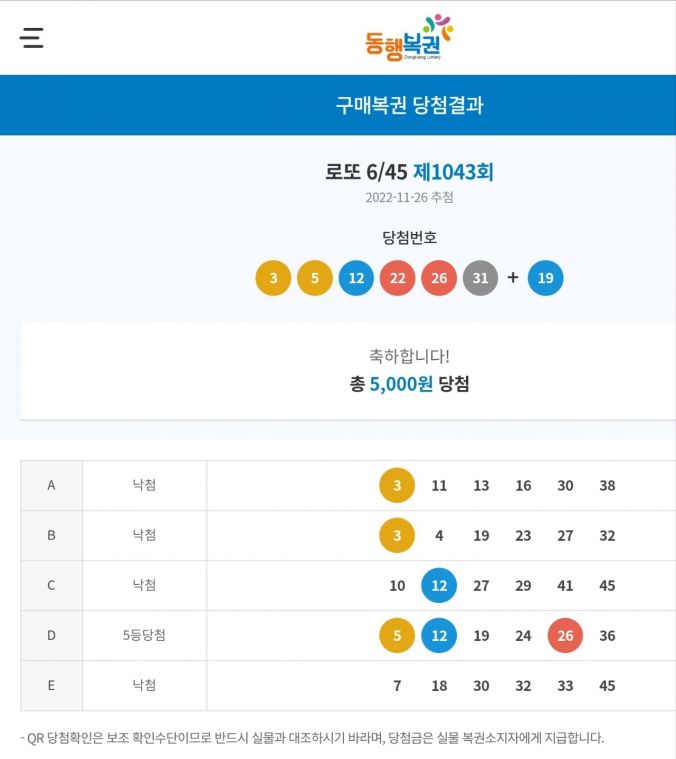 동행복권
DongHang Lottery

구매복권 당첨결과

로또 6/45 제1043회
2022-11-26 추첨

당첨번호
3 5 12 22 26 31 + 19

축하합니다!
총 5,000원 당첨

| A | 낙첨 | 3 11 13 16 30 38 |
|---|---|---|
| B | 낙첨 | 3 4 19 23 27 32 |
| C | 낙첨 | 10 12 27 29 41 45 |
| D | 5등당첨 | 5 12 19 24 26 36 |
| E | 낙첨 | 7 18 30 32 33 45 |

- QR 당첨확인은 보조 확인수단이므로 반드시 실물과 대조하시기 바라며, 당첨금은 실물 복권소지자에게 지급합니다.